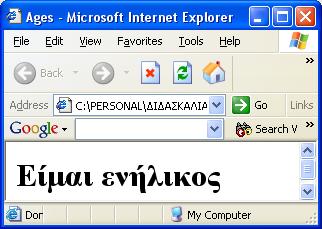 Ages - Microsoft Internet Explorer

File Edit View Favorites Tools Help

Back

Address C:\PERSONAL\ΔΙΔΑΣΚΑΛΙΑ Go Links

Google Search V

Είμαι ενήλικος

Dor My Computer